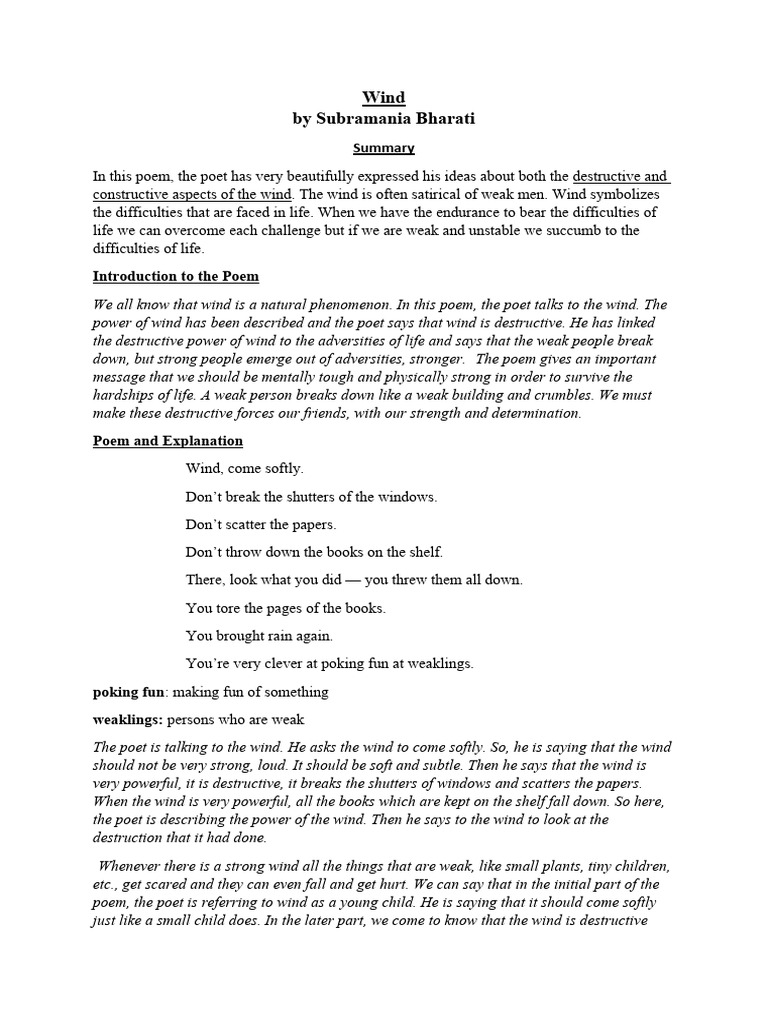 Wind
by Subramania Bharati

Summary

In this poem, the poet has very beautifully expressed his ideas about both the destructive and constructive aspects of the wind. The wind is often satirical of weak men. Wind symbolizes the difficulties that are faced in life. When we have the endurance to bear the difficulties of life we can overcome each challenge but if we are weak and unstable we succumb to the difficulties of life.

Introduction to the Poem

We all know that wind is a natural phenomenon. In this poem, the poet talks to the wind. The power of wind has been described and the poet says that wind is destructive. He has linked the destructive power of wind to the adversities of life and says that the weak people break down, but strong people emerge out of adversities, stronger. The poem gives an important message that we should be mentally tough and physically strong in order to survive the hardships of life. A weak person breaks down like a weak building and crumbles. We must make these destructive forces our friends, with our strength and determination.

Poem and Explanation

Wind, come softly.

Don't break the shutters of the windows.

Don't scatter the papers.

Don't throw down the books on the shelf.

There, look what you did — you threw them all down.

You tore the pages of the books.

You brought rain again.

You're very clever at poking fun at weaklings.

poking fun: making fun of something

weaklings: persons who are weak

The poet is talking to the wind. He asks the wind to come softly. So, he is saying that the wind should not be very strong, loud. It should be soft and subtle. Then he says that the wind is very powerful, it is destructive, it breaks the shutters of windows and scatters the papers. When the wind is very powerful, all the books which are kept on the shelf fall down. So here, the poet is describing the power of the wind. Then he says to the wind to look at the destruction that it had done.

Whenever there is a strong wind all the things that are weak, like small plants, tiny children, etc., get scared and they can even fall and get hurt. We can say that in the initial part of the poem, the poet is referring to wind as a young child. He is saying that it should come softly just like a small child does. In the later part, we come to know that the wind is destructive